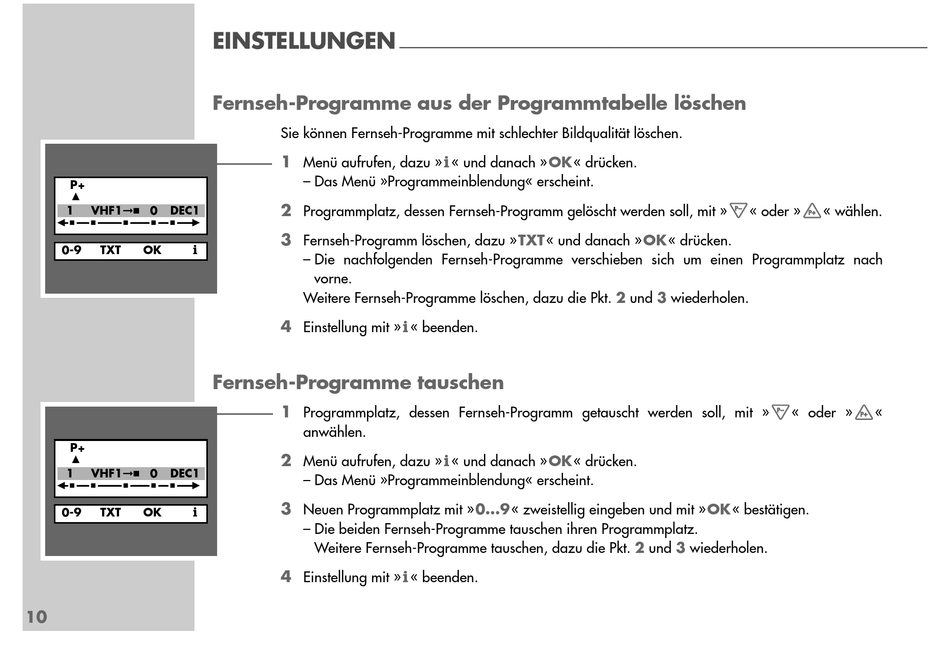 EINSTELLUNGEN

Fernseh-Programme aus der Programmtabelle löschen

Sie können Fernseh-Programme mit schlechter Bildqualität löschen.

P+
▲
1 VHF1→■ 0 DEC1
0-9 TXT OK i

1 Menü aufrufen, dazu »i« und danach »OK« drücken.
– Das Menü »Programmeinblendung« erscheint.

2 Programmplatz, dessen Fernseh-Programm gelöscht werden soll, mit »P-« oder »P+« wählen.

3 Fernseh-Programm löschen, dazu »TXT« und danach »OK« drücken.
– Die nachfolgenden Fernseh-Programme verschieben sich um einen Programmplatz nach vorne.
Weitere Fernseh-Programme löschen, dazu die Pkt. 2 und 3 wiederholen.

4 Einstellung mit »i« beenden.

Fernseh-Programme tauschen

P+
▲
1 VHF1→■ 0 DEC1
0-9 TXT OK i

1 Programmplatz, dessen Fernseh-Programm getauscht werden soll, mit »P-« oder »P+« anwählen.

2 Menü aufrufen, dazu »i« und danach »OK« drücken.
– Das Menü »Programmeinblendung« erscheint.

3 Neuen Programmplatz mit »0...9« zweistellig eingeben und mit »OK« bestätigen.
– Die beiden Fernseh-Programme tauschen ihren Programmplatz.
Weitere Fernseh-Programme tauschen, dazu die Pkt. 2 und 3 wiederholen.

4 Einstellung mit »i« beenden.

10